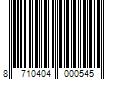 8 710404 000545